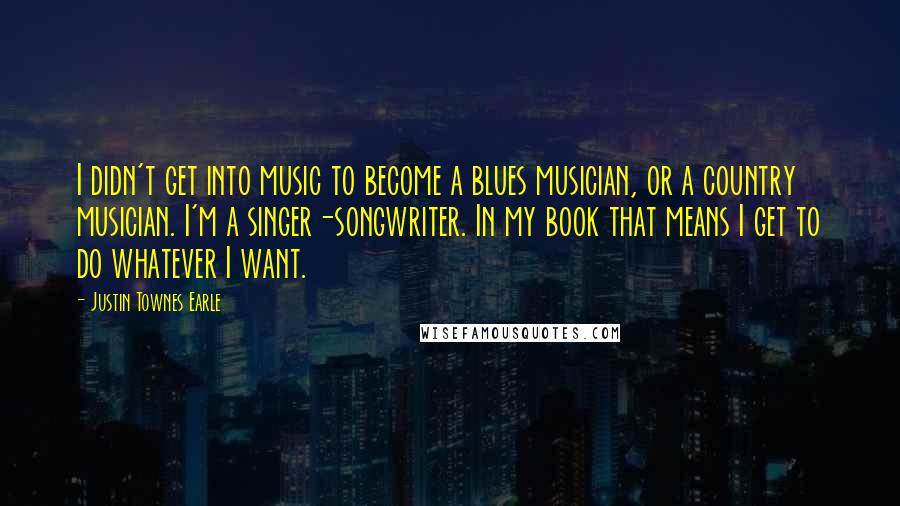 I didn't get into music to become a blues musician, or a country musician. I'm a singer-songwriter. In my book that means I get to do whatever I want.

- Justin Townes Earle

WISEFAMOUSQUOTES.COM